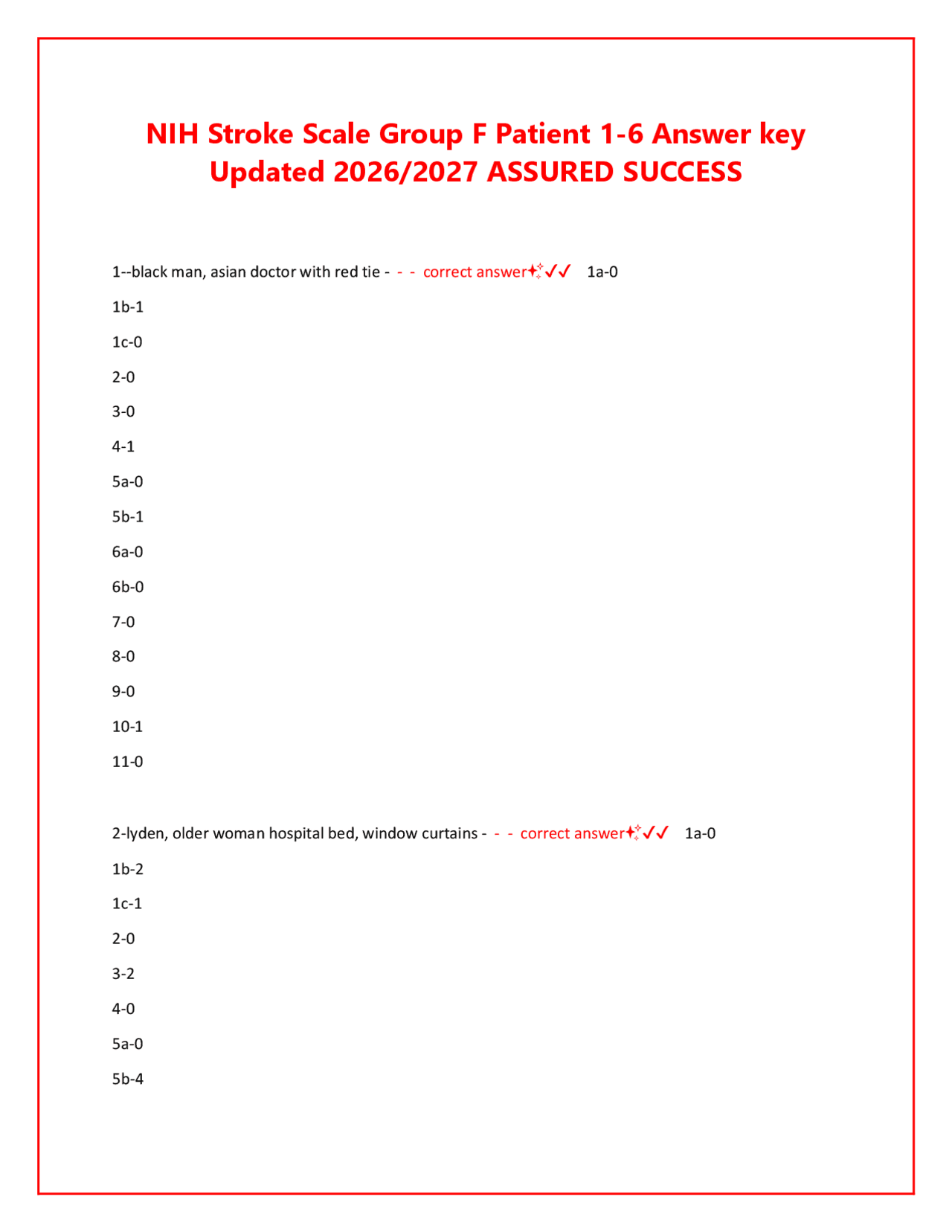 NIH Stroke Scale Group F Patient 1-6 Answer key Updated 2026/2027 ASSURED SUCCESS

1--black man, asian doctor with red tie - - - correct answer✨✓✓ 1a-0

1b-1

1c-0

2-0

3-0

4-1

5a-0

5b-1

6a-0

6b-0

7-0

8-0

9-0

10-1

11-0

2-lyden, older woman hospital bed, window curtains - - - correct answer✨✓✓ 1a-0

1b-2

1c-1

2-0

3-2

4-0

5a-0

5b-4